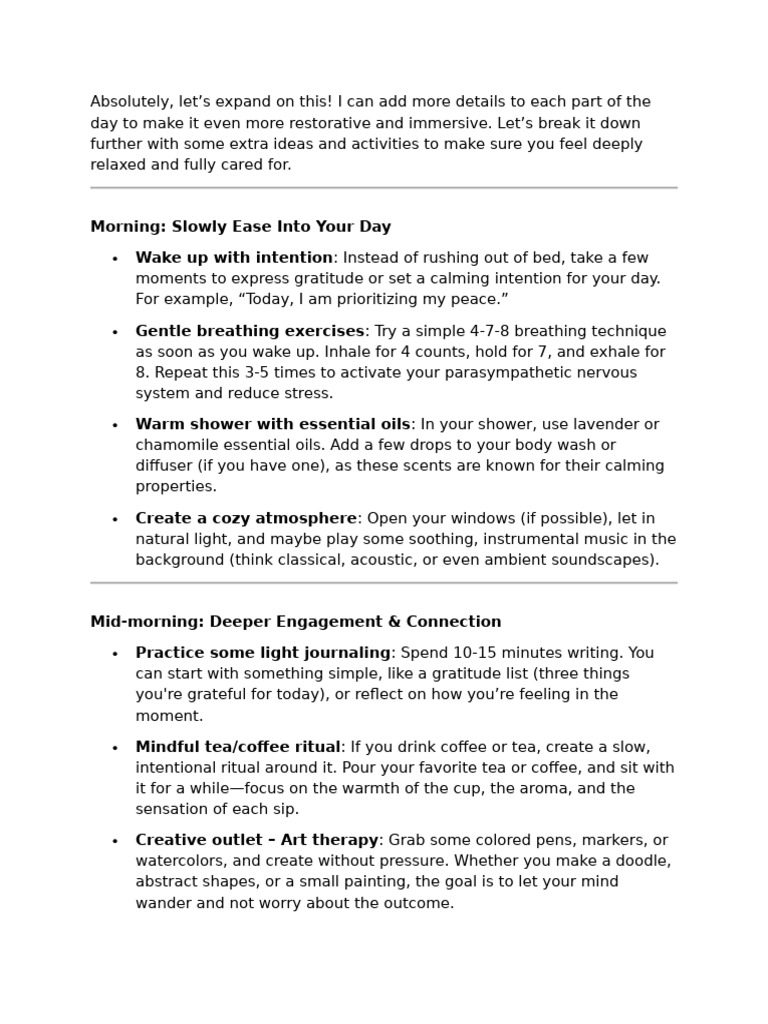 Absolutely, let's expand on this! I can add more details to each part of the day to make it even more restorative and immersive. Let's break it down further with some extra ideas and activities to make sure you feel deeply relaxed and fully cared for.

Morning: Slowly Ease Into Your Day

• Wake up with intention: Instead of rushing out of bed, take a few moments to express gratitude or set a calming intention for your day. For example, "Today, I am prioritizing my peace."
• Gentle breathing exercises: Try a simple 4-7-8 breathing technique as soon as you wake up. Inhale for 4 counts, hold for 7, and exhale for 8. Repeat this 3-5 times to activate your parasympathetic nervous system and reduce stress.
• Warm shower with essential oils: In your shower, use lavender or chamomile essential oils. Add a few drops to your body wash or diffuser (if you have one), as these scents are known for their calming properties.
• Create a cozy atmosphere: Open your windows (if possible), let in natural light, and maybe play some soothing, instrumental music in the background (think classical, acoustic, or even ambient soundscapes).

Mid-morning: Deeper Engagement & Connection

• Practice some light journaling: Spend 10-15 minutes writing. You can start with something simple, like a gratitude list (three things you're grateful for today), or reflect on how you're feeling in the moment.
• Mindful tea/coffee ritual: If you drink coffee or tea, create a slow, intentional ritual around it. Pour your favorite tea or coffee, and sit with it for a while—focus on the warmth of the cup, the aroma, and the sensation of each sip.
• Creative outlet – Art therapy: Grab some colored pens, markers, or watercolors, and create without pressure. Whether you make a doodle, abstract shapes, or a small painting, the goal is to let your mind wander and not worry about the outcome.